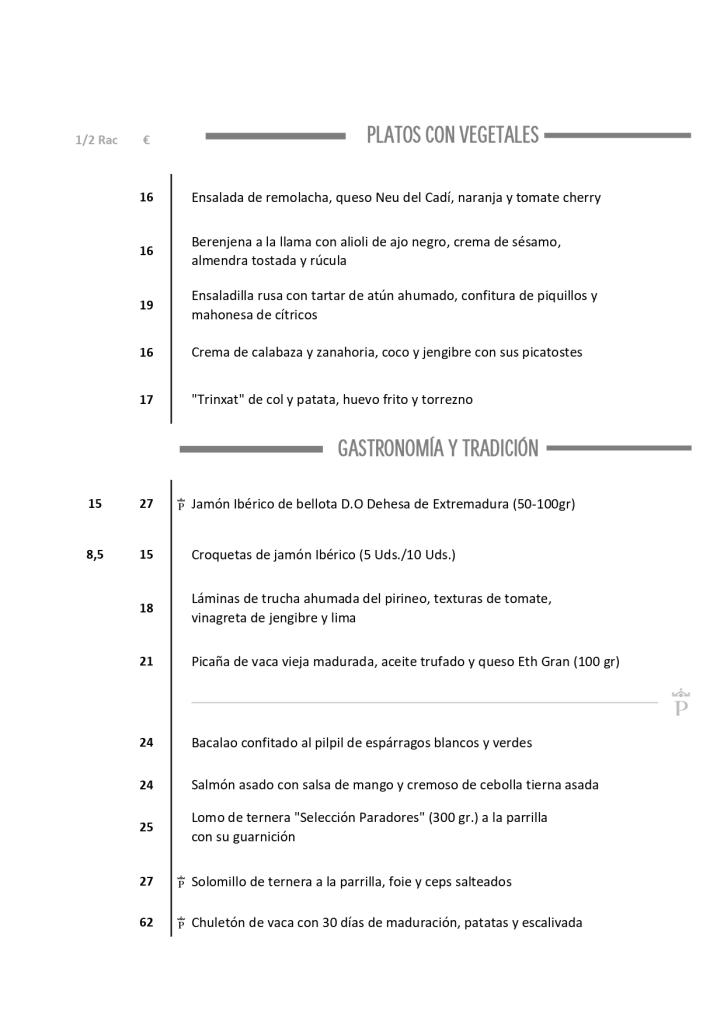 1/2 Rac €

PLATOS CON VEGETALES

16 Ensalada de remolacha, queso Neu del Cadí, naranja y tomate cherry

16 Berenjena a la llama con alioli de ajo negro, crema de sésamo, almendra tostada y rúcula

19 Ensaladilla rusa con tartar de atún ahumado, confitura de piquillos y mahonesa de cítricos

16 Crema de calabaza y zanahoria, coco y jengibre con sus picatostes

17 "Trinxat" de col y patata, huevo frito y torrezno

GASTRONOMÍA Y TRADICIÓN

15 27 P Jamón Ibérico de bellota D.O Dehesa de Extremadura (50-100gr)

8,5 15 Croquetas de jamón Ibérico (5 Uds./10 Uds.)

18 Láminas de trucha ahumada del pirineo, texturas de tomate, vinagreta de jengibre y lima

21 Picaña de vaca vieja madurada, aceite trufado y queso Eth Gran (100 gr)

P

24 Bacalao confitado al pilpil de espárragos blancos y verdes

24 Salmón asado con salsa de mango y cremoso de cebolla tierna asada

25 Lomo de ternera "Selección Paradores" (300 gr.) a la parrilla con su guarnición

27 P Solomillo de ternera a la parrilla, foie y ceps salteados

62 P Chuletón de vaca con 30 días de maduración, patatas y escalivada